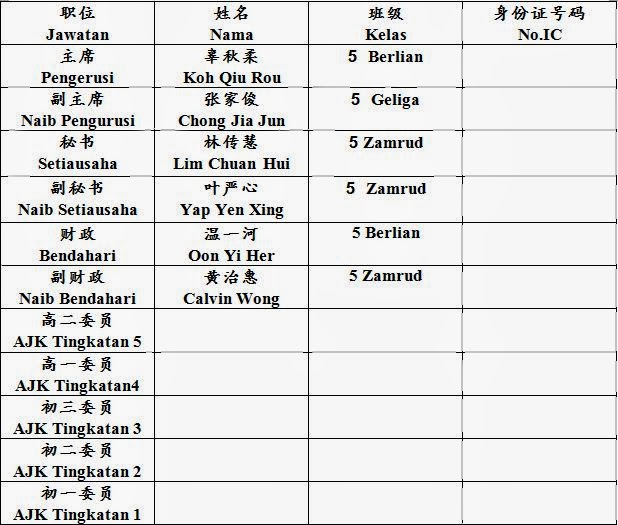 | 职位 Jawatan | 姓名 Nama | 班级 Kelas | 身份证号码 No.IC |
|---|---|---|---|
| 主席 Pengerusi | 辜秋柔 Koh Qiu Rou | 5 Berlian | |
| 副主席 Naib Pengurusi | 张家俊 Chong Jia Jun | 5 Geliga | |
| 秘书 Setiausaha | 林传慧 Lim Chuan Hui | 5 Zamrud | |
| 副秘书 Naib Setiausaha | 叶严心 Yap Yen Xing | 5 Zamrud | |
| 财政 Bendahari | 温一河 Oon Yi Her | 5 Berlian | |
| 副财政 Naib Bendahari | 黄治惠 Calvin Wong | 5 Zamrud | |
| 高二委员 AJK Tingkatan 5 | | | |
| 高一委员 AJK Tingkatan4 | | | |
| 初三委员 AJK Tingkatan 3 | | | |
| 初二委员 AJK Tingkatan 2 | | | |
| 初一委员 AJK Tingkatan 1 | | | |